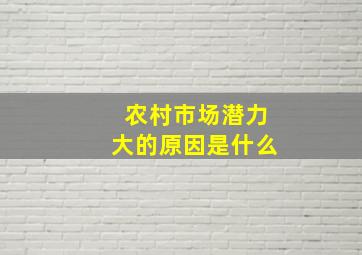 农村市场潜力大的原因是什么